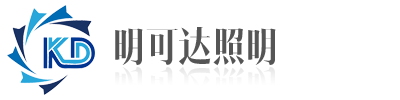 KD

明可达照明